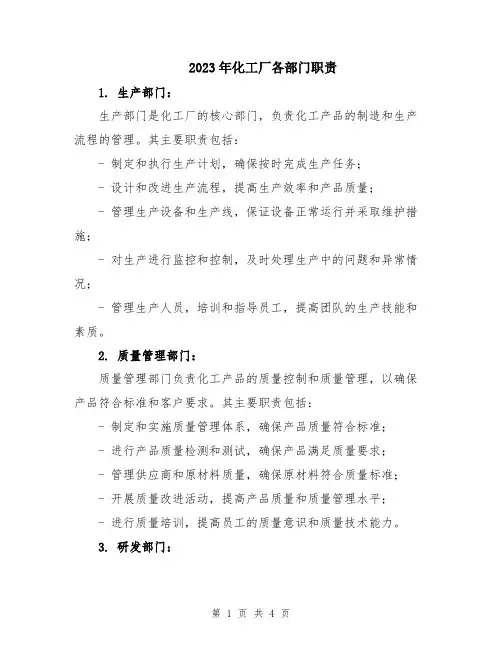 2023年化工厂各部门职责

1. 生产部门：

生产部门是化工厂的核心部门，负责化工产品的制造和生产流程的管理。其主要职责包括：

- 制定和执行生产计划，确保按时完成生产任务；

- 设计和改进生产流程，提高生产效率和产品质量；

- 管理生产设备和生产线，保证设备正常运行并采取维护措施；

- 对生产进行监控和控制，及时处理生产中的问题和异常情况；

- 管理生产人员，培训和指导员工，提高团队的生产技能和素质。

2. 质量管理部门：

质量管理部门负责化工产品的质量控制和质量管理，以确保产品符合标准和客户要求。其主要职责包括：

- 制定和实施质量管理体系，确保产品质量符合标准；

- 进行产品质量检测和测试，确保产品满足质量要求；

- 管理供应商和原材料质量，确保原材料符合质量标准；

- 开展质量改进活动，提高产品质量和质量管理水平；

- 进行质量培训，提高员工的质量意识和质量技术能力。

3. 研发部门：

第 1 页 共 4 页